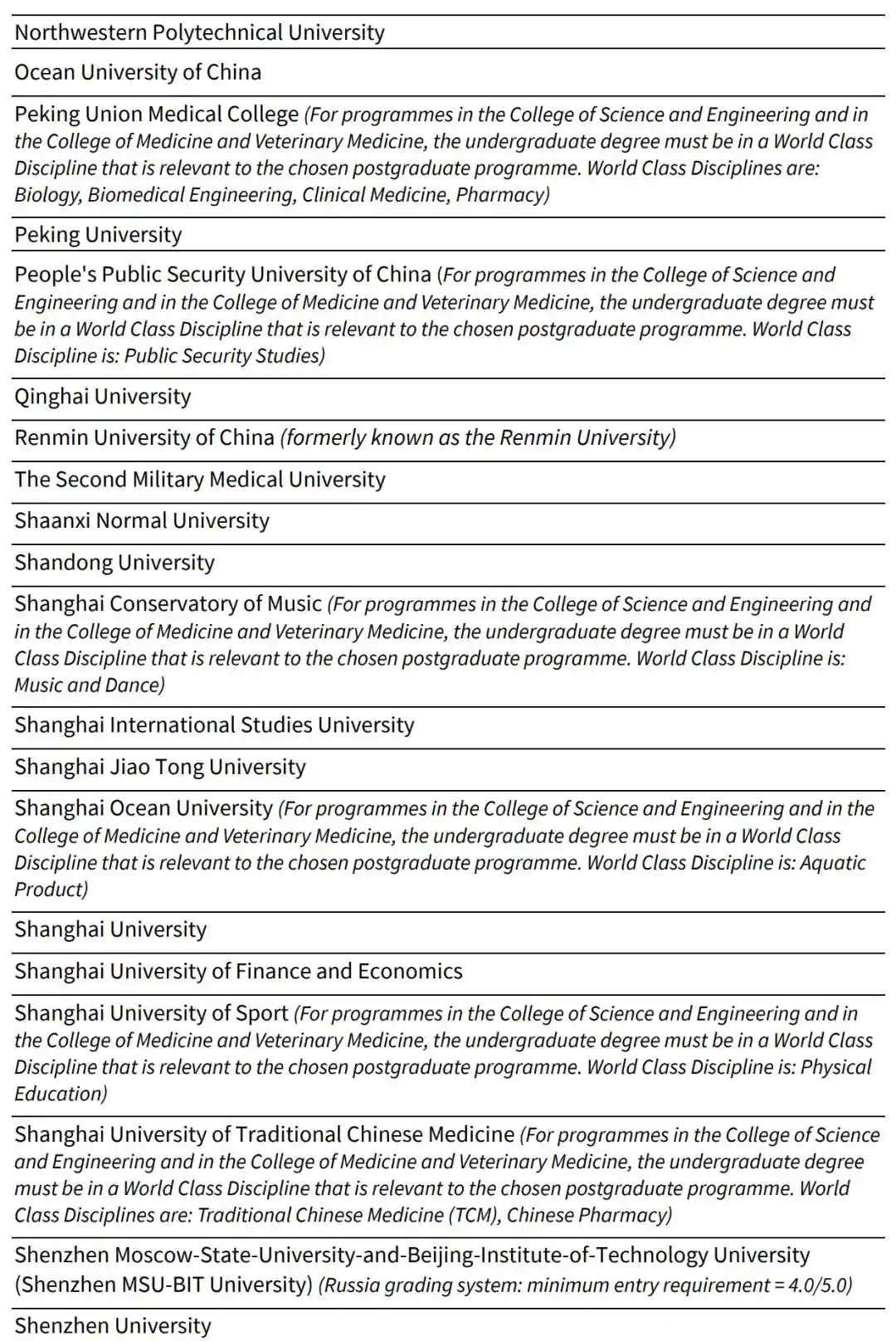 Northwestern Polytechnical University

Ocean University of China

Peking Union Medical College (For programmes in the College of Science and Engineering and in the College of Medicine and Veterinary Medicine, the undergraduate degree must be in a World Class Discipline that is relevant to the chosen postgraduate programme. World Class Disciplines are: Biology, Biomedical Engineering, Clinical Medicine, Pharmacy)

Peking University

People's Public Security University of China (For programmes in the College of Science and Engineering and in the College of Medicine and Veterinary Medicine, the undergraduate degree must be in a World Class Discipline that is relevant to the chosen postgraduate programme. World Class Discipline is: Public Security Studies)

Qinghai University

Renmin University of China (formerly known as the Renmin University)

The Second Military Medical University

Shaanxi Normal University

Shandong University

Shanghai Conservatory of Music (For programmes in the College of Science and Engineering and in the College of Medicine and Veterinary Medicine, the undergraduate degree must be in a World Class Discipline that is relevant to the chosen postgraduate programme. World Class Discipline is: Music and Dance)

Shanghai International Studies University

Shanghai Jiao Tong University

Shanghai Ocean University (For programmes in the College of Science and Engineering and in the College of Medicine and Veterinary Medicine, the undergraduate degree must be in a World Class Discipline that is relevant to the chosen postgraduate programme. World Class Discipline is: Aquatic Product)

Shanghai University

Shanghai University of Finance and Economics

Shanghai University of Sport (For programmes in the College of Science and Engineering and in the College of Medicine and Veterinary Medicine, the undergraduate degree must be in a World Class Discipline that is relevant to the chosen postgraduate programme. World Class Discipline is: Physical Education)

Shanghai University of Traditional Chinese Medicine (For programmes in the College of Science and Engineering and in the College of Medicine and Veterinary Medicine, the undergraduate degree must be in a World Class Discipline that is relevant to the chosen postgraduate programme. World Class Disciplines are: Traditional Chinese Medicine (TCM), Chinese Pharmacy)

Shenzhen Moscow-State-University-and-Beijing-Institute-of-Technology University (Shenzhen MSU-BIT University) (Russia grading system: minimum entry requirement = 4.0/5.0)

Shenzhen University